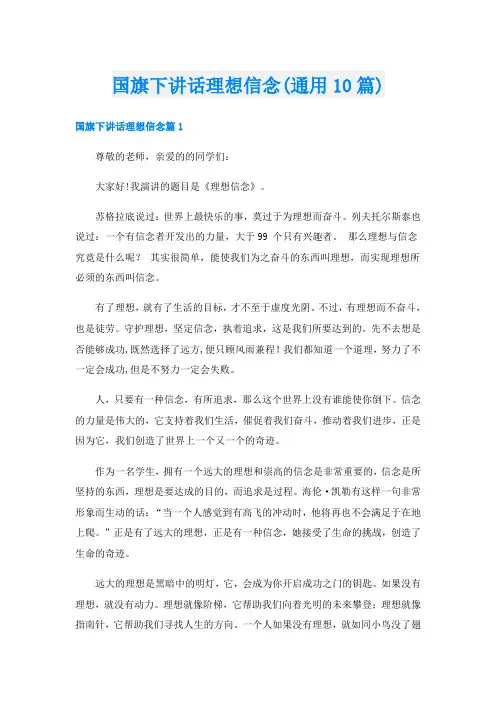 国旗下讲话理想信念(通用10篇)

国旗下讲话理想信念篇1

尊敬的老师，亲爱的的同学们：

大家好!我演讲的题目是《理想信念》。

苏格拉底说过：世界上最快乐的事，莫过于为理想而奋斗。列夫托尔斯泰也说过：一个有信念者开发出的力量，大于99个只有兴趣者。 那么理想与信念究竟是什么呢？ 其实很简单，能使我们为之奋斗的东西叫理想，而实现理想所必须的东西叫信念。

有了理想，就有了生活的目标，才不至于虚度光阴。不过，有理想而不奋斗，也是徒劳。守护理想，坚定信念，执着追求，这是我们所要达到的。先不去想是否能够成功，既然选择了远方，便只顾风雨兼程！我们都知道一个道理，努力了不一定会成功，但是不努力一定会失败。

人，只要有一种信念，有所追求，那么这个世界上没有谁能使你倒下。信念的力量是伟大的，它支持着我们生活，催促着我们奋斗，推动着我们进步，正是因为它，我们创造了世界上一个又一个的奇迹。

作为一名学生，拥有一个远大的理想和崇高的信念是非常重要的，信念是所坚持的东西，理想是要达成的目的，而追求是过程。海伦·凯勒有这样一句非常形象而生动的话：“当一个人感觉到有高飞的冲动时，他将再也不会满足于在地上爬。”正是有了远大的理想，正是有一种信念，她接受了生命的挑战，创造了生命的奇迹。

远大的理想是黑暗中的明灯，它，会成为你开启成功之门的钥匙。如果没有理想，就没有动力。理想就像阶梯，它帮助我们向着光明的未来攀登；理想就像指南针，它帮助我们寻找人生的方向。一个人如果没有理想，就如同小鸟没了翅